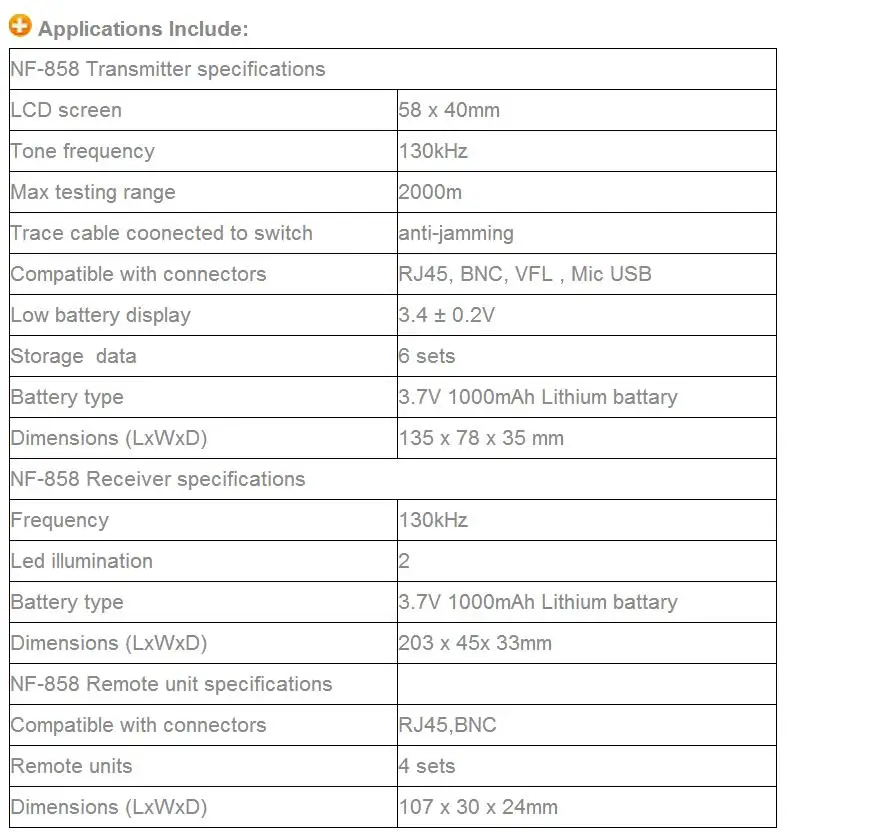 Applications Include:

| NF-858 Transmitter specifications | |
|---|---|
| LCD screen | 58 x 40mm |
| Tone frequency | 130kHz |
| Max testing range | 2000m |
| Trace cable coonected to switch | anti-jamming |
| Compatible with connectors | RJ45, BNC, VFL , Mic USB |
| Low battery display | 3.4 ± 0.2V |
| Storage data | 6 sets |
| Battery type | 3.7V 1000mAh Lithium battary |
| Dimensions (LxWxD) | 135 x 78 x 35 mm |
| NF-858 Receiver specifications | |
| Frequency | 130kHz |
| Led illumination | 2 |
| Battery type | 3.7V 1000mAh Lithium battary |
| Dimensions (LxWxD) | 203 x 45x 33mm |
| NF-858 Remote unit specifications | |
| Compatible with connectors | RJ45,BNC |
| Remote units | 4 sets |
| Dimensions (LxWxD) | 107 x 30 x 24mm |